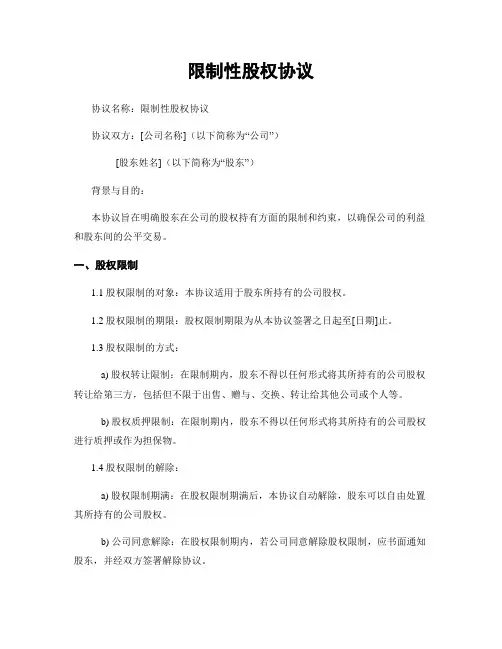 限制性股权协议

协议名称：限制性股权协议

协议双方：[公司名称]（以下简称为“公司”）

[股东姓名]（以下简称为“股东”）

背景与目的：

本协议旨在明确股东在公司的股权持有方面的限制和约束，以确保公司的利益和股东间的公平交易。

一、股权限制

1.1 股权限制的对象：本协议适用于股东所持有的公司股权。

1.2 股权限制的期限：股权限制期限为从本协议签署之日起至[日期]止。

1.3 股权限制的方式：

a) 股权转让限制：在限制期内，股东不得以任何形式将其所持有的公司股权转让给第三方，包括但不限于出售、赠与、交换、转让给其他公司或个人等。

b) 股权质押限制：在限制期内，股东不得以任何形式将其所持有的公司股权进行质押或作为担保物。

1.4 股权限制的解除：

a) 股权限制期满：在股权限制期满后，本协议自动解除，股东可以自由处置其所持有的公司股权。

b) 公司同意解除：在股权限制期内，若公司同意解除股权限制，应书面通知股东，并经双方签署解除协议。